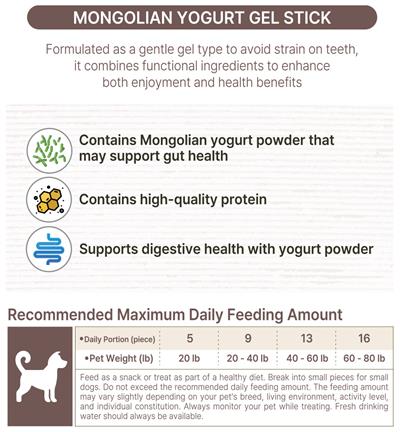 MONGOLIAN YOGURT GEL STICK

Formulated as a gentle gel type to avoid strain on teeth, it combines functional ingredients to enhance both enjoyment and health benefits

Contains Mongolian yogurt powder that may support gut health

Contains high-quality protein

Supports digestive health with yogurt powder

Recommended Maximum Daily Feeding Amount

| •Daily Portion (piece) | 5 | 9 | 13 | 16 |
|---|---|---|---|---|
| •Pet Weight (lb) | 20 lb | 20 - 40 lb | 40 - 60 lb | 60 - 80 lb |

Feed as a snack or treat as part of a healthy diet. Break into small pieces for small dogs. Do not exceed the recommended daily feeding amount. The feeding amount may vary slightly depending on your pet's breed, living environment, activity level, and individual constitution. Always monitor your pet while treating. Fresh drinking water should always be available.